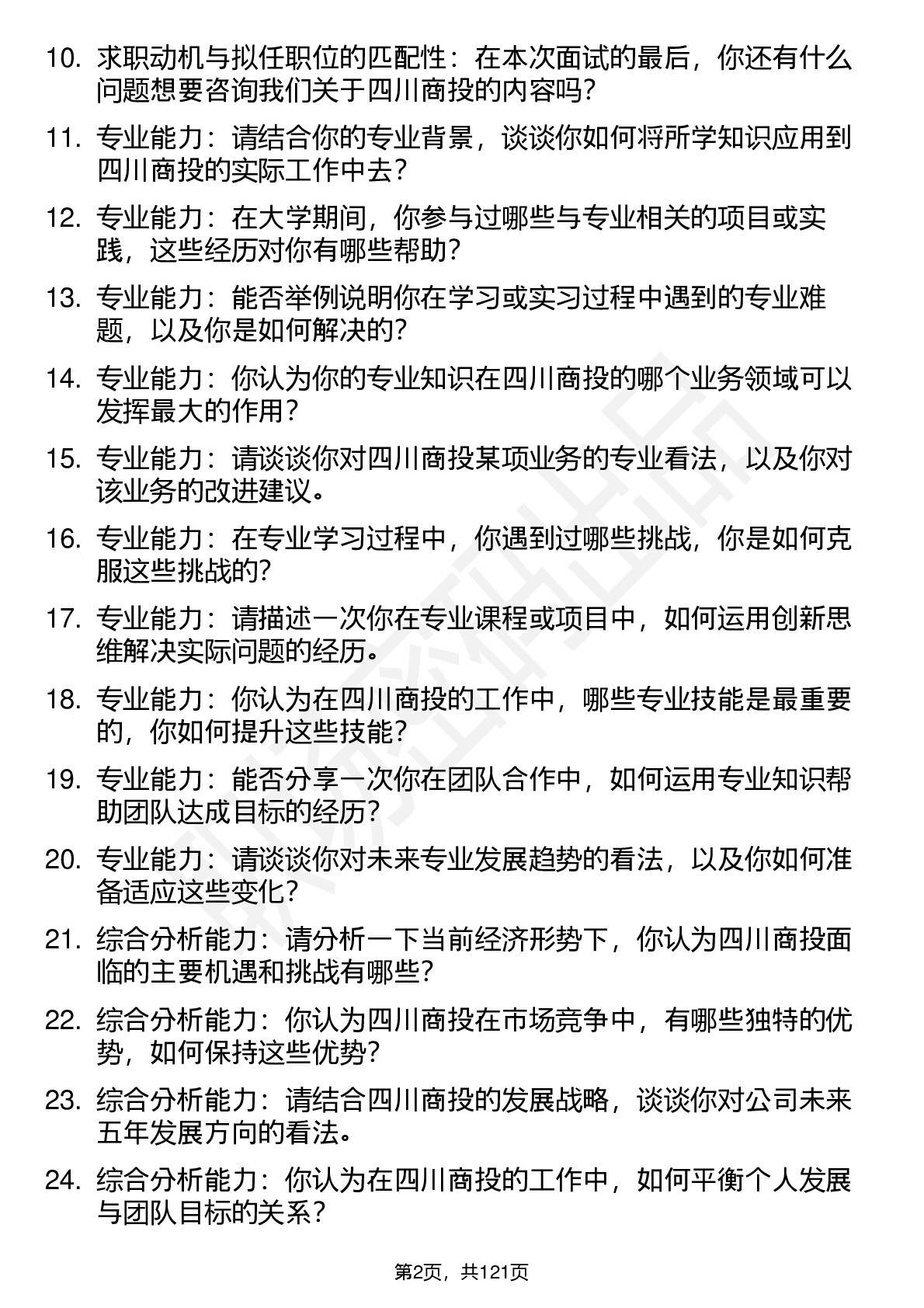 10. 求职动机与拟任职位的匹配性：在本次面试的最后，你还有什么问题想要咨询我们关于四川商投的内容吗?

11. 专业能力：请结合你的专业背景，谈谈你如何将所学知识应用到四川商投的实际工作中去?

12. 专业能力：在大学期间，你参与过哪些与专业相关的项目或实践，这些经历对你有哪些帮助?

13. 专业能力：能否举例说明你在学习或实习过程中遇到的专业难题，以及你是如何解决的?

14. 专业能力：你认为你的专业知识在四川商投的哪个业务领域可以发挥最大的作用?

15. 专业能力：请谈谈你对四川商投某项业务的专业看法，以及你对该业务的改进建议。

16. 专业能力：在专业学习过程中，你遇到过哪些挑战，你是如何克服这些挑战的?

17. 专业能力：请描述一次你在专业课程或项目中，如何运用创新思维解决实际问题的经历。

18. 专业能力：你认为在四川商投的工作中，哪些专业技能是最重要的，你如何提升这些技能?

19. 专业能力：能否分享一次你在团队合作中，如何运用专业知识帮助团队达成目标的经历?

20. 专业能力：请谈谈你对未来专业发展趋势的看法，以及你如何准备适应这些变化?

21. 综合分析能力：请分析一下当前经济形势下，你认为四川商投面临的主要机遇和挑战有哪些?

22. 综合分析能力：你认为四川商投在市场竞争中，有哪些独特的优势，如何保持这些优势?

23. 综合分析能力：请结合四川商投的发展战略，谈谈你对公司未来五年发展方向的看法。

24. 综合分析能力：你认为在四川商投的工作中，如何平衡个人发展与团队目标的关系?

第2页，共121页